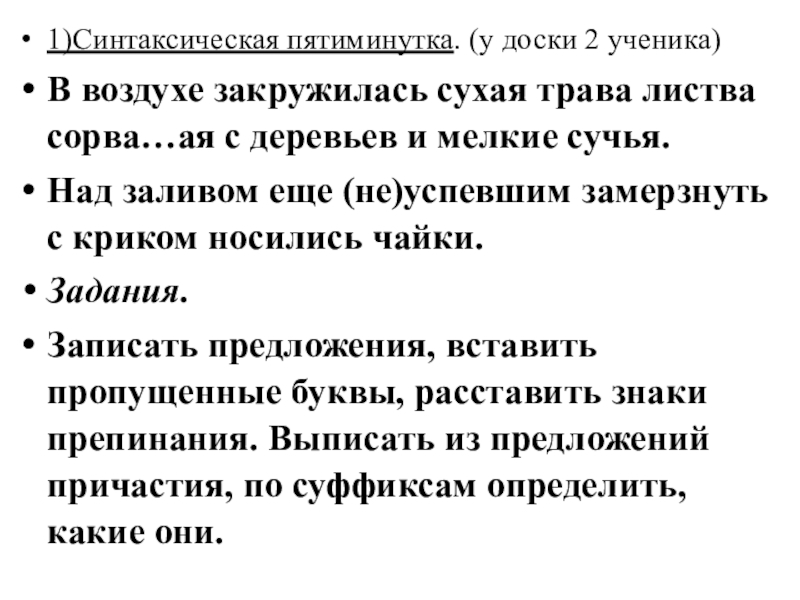 • 1)Синтаксическая пятиминутка. (у доски 2 ученика)

• В воздухе закружилась сухая трава листва сорва…ая с деревьев и мелкие сучья.

• Над заливом еще (не)успевшим замерзнуть с криком носились чайки.

• Задания.

• Записать предложения, вставить пропущенные буквы, расставить знаки препинания. Выписать из предложений причастия, по суффиксам определить, какие они.